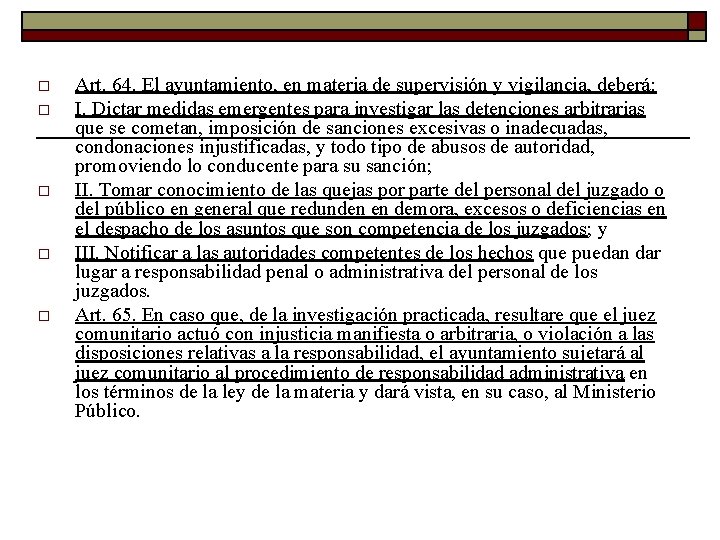 Art. 64. El ayuntamiento, en materia de supervisión y vigilancia, deberá:

I. Dictar medidas emergentes para investigar las detenciones arbitrarias que se cometan, imposición de sanciones excesivas o inadecuadas, condonaciones injustificadas, y todo tipo de abusos de autoridad, promoviendo lo conducente para su sanción;

II. Tomar conocimiento de las quejas por parte del personal del juzgado o del público en general que redunden en demora, excesos o deficiencias en el despacho de los asuntos que son competencia de los juzgados; y

III. Notificar a las autoridades competentes de los hechos que puedan dar lugar a responsabilidad penal o administrativa del personal de los juzgados.

Art. 65. En caso que, de la investigación practicada, resultare que el juez comunitario actuó con injusticia manifiesta o arbitraria, o violación a las disposiciones relativas a la responsabilidad, el ayuntamiento sujetará al juez comunitario al procedimiento de responsabilidad administrativa en los términos de la ley de la materia y dará vista, en su caso, al Ministerio Público.